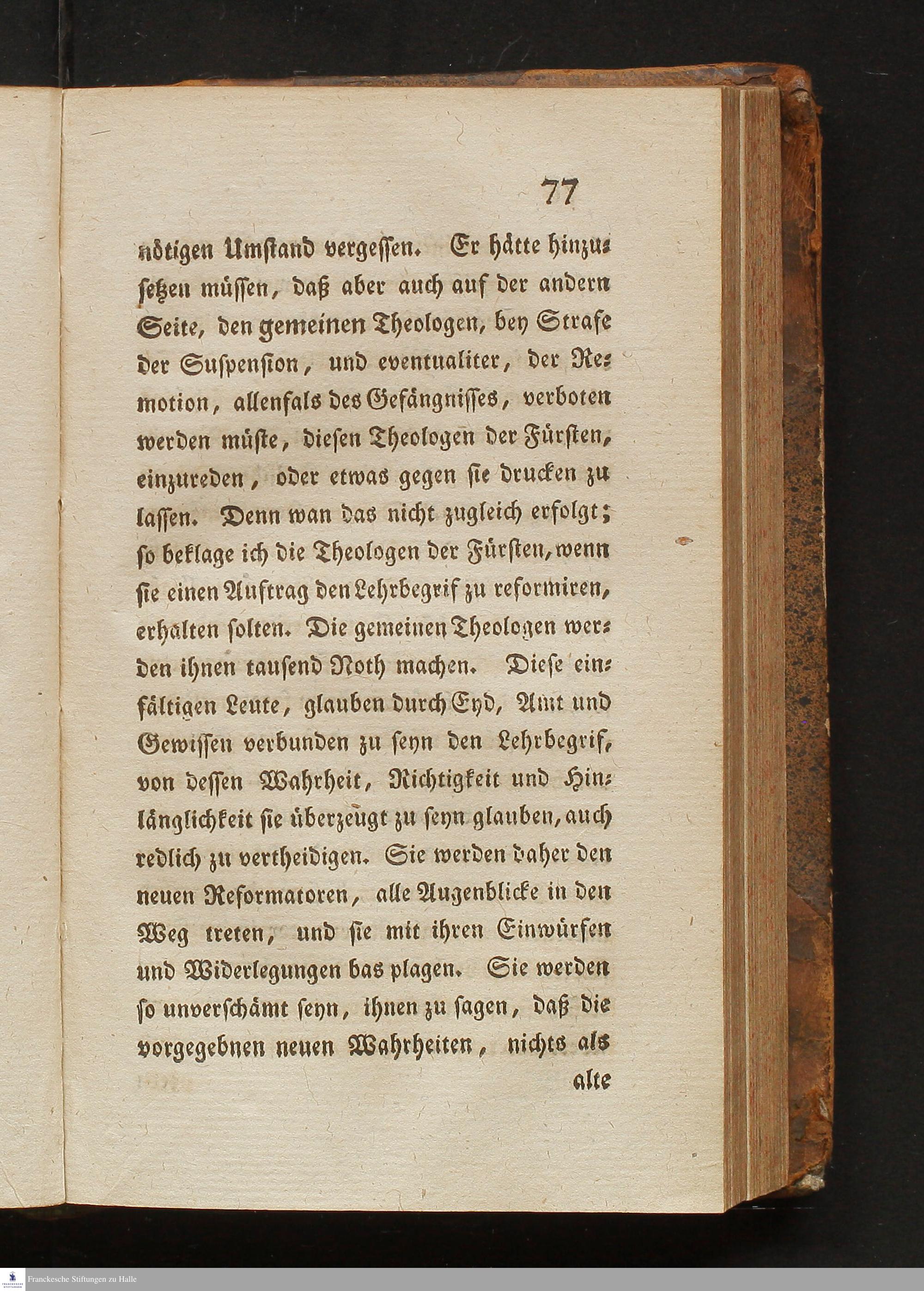 77

nötigen Umstand vergessen. Er hätte hinzusetzen müssen, daß aber auch auf der andern Seite, den gemeinen Theologen, bey Strafe der Suspension, und eventualiter, der Remotion, allenfals des Gefängnisses, verboten werden müste, diesen Theologen der Fürsten, einzureden, oder etwas gegen sie drucken zu lassen. Denn wan das nicht zugleich erfolgt; so beklage ich die Theologen der Fürsten, wenn sie einen Auftrag den Lehrbegrif zu reformiren, erhalten solten. Die gemeinen Theologen werden ihnen tausend Noth machen. Diese einfältigen Leute, glauben durch Eyd, Amt und Gewissen verbunden zu seyn den Lehrbegrif, von dessen Wahrheit, Richtigkeit und Hinlänglichkeit sie überzeugt zu seyn glauben, auch redlich zu vertheidigen. Sie werden daher den neuen Reformatoren, alle Augenblicke in den Weg treten, und sie mit ihren Einwürfen und Widerlegungen bas plagen. Sie werden so unverschämt seyn, ihnen zu sagen, daß die vorgegebnen neuen Wahrheiten, nichts als alte

Franckesche Stiftungen zu Halle